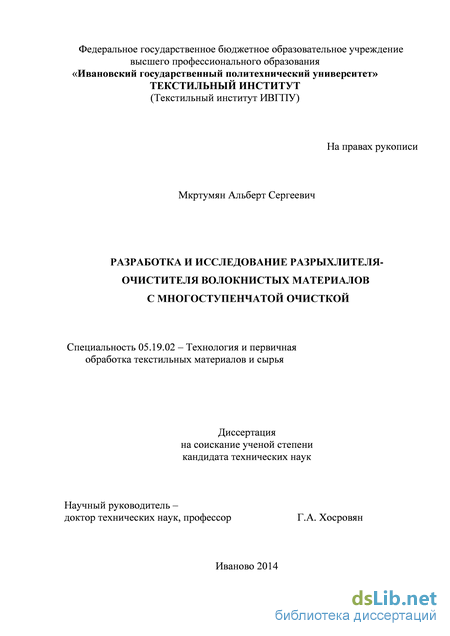 Федеральное государственное бюджетное образовательное учреждение высшего профессионального образования
«Ивановский государственный политехнический университет»
ТЕКСТИЛЬНЫЙ ИНСТИТУТ
(Текстильный институт ИВГПУ)

На правах рукописи

Мкртумян Альберт Сергеевич

РАЗРАБОТКА И ИССЛЕДОВАНИЕ РАЗРЫХЛИТЕЛЯ-ОЧИСТИТЕЛЯ ВОЛОКНИСТЫХ МАТЕРИАЛОВ С МНОГОСТУПЕНЧАТОЙ ОЧИСТКОЙ

Специальность 05.19.02 – Технология и первичная обработка текстильных материалов и сырья

Диссертация
на соискание ученой степени
кандидата технических наук

Научный руководитель –
доктор технических наук, профессор Г.А. Хосровян

Иваново 2014

dsLib.net
библиотека диссертаций